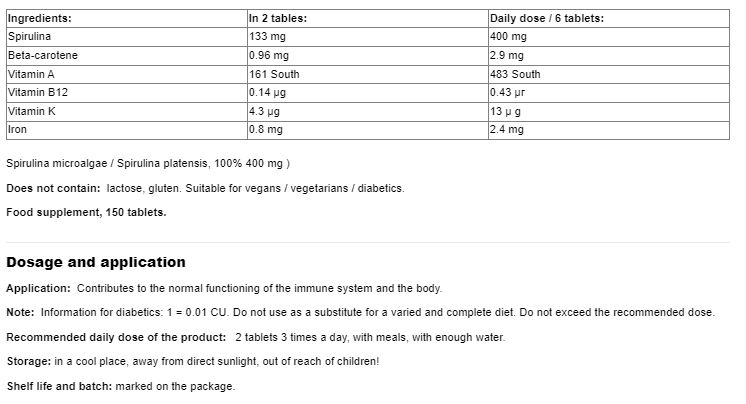 | Ingredients: | In 2 tables: | Daily dose / 6 tablets: |
|---|---|---|
| Spirulina | 133 mg | 400 mg |
| Beta-carotene | 0.96 mg | 2.9 mg |
| Vitamin A | 161 South | 483 South |
| Vitamin B12 | 0.14 µg | 0.43 µr |
| Vitamin K | 4.3 µg | 13 µ g |
| Iron | 0.8 mg | 2.4 mg |

Spirulina microalgae / Spirulina platensis, 100% 400 mg )

Does not contain: lactose, gluten. Suitable for vegans / vegetarians / diabetics.

Food supplement, 150 tablets.

Dosage and application

Application: Contributes to the normal functioning of the immune system and the body.

Note: Information for diabetics: 1 = 0.01 CU. Do not use as a substitute for a varied and complete diet. Do not exceed the recommended dose.

Recommended daily dose of the product: 2 tablets 3 times a day, with meals, with enough water.

Storage: in a cool place, away from direct sunlight, out of reach of children!

Shelf life and batch: marked on the package.